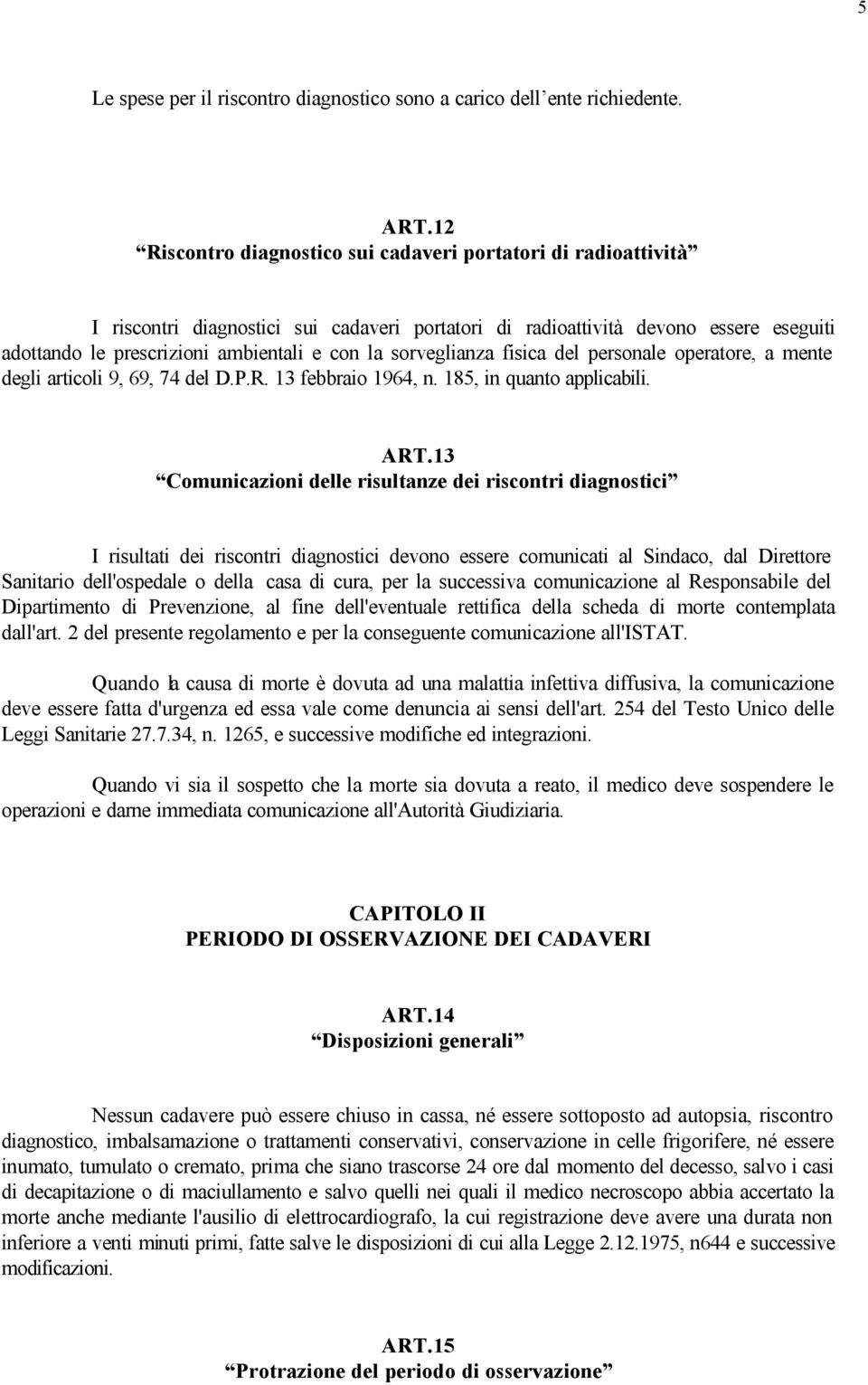 5

Le spese per il riscontro diagnostico sono a carico dell ente richiedente.

ART.12
“Riscontro diagnostico sui cadaveri portatori di radioattività”

I riscontri diagnostici sui cadaveri portatori di radioattività devono essere eseguiti adottando le prescrizioni ambientali e con la sorveglianza fisica del personale operatore, a mente degli articoli 9, 69, 74 del D.P.R. 13 febbraio 1964, n. 185, in quanto applicabili.

ART.13
“Comunicazioni delle risultanze dei riscontri diagnostici”

I risultati dei riscontri diagnostici devono essere comunicati al Sindaco, dal Direttore Sanitario dell'ospedale o della casa di cura, per la successiva comunicazione al Responsabile del Dipartimento di Prevenzione, al fine dell'eventuale rettifica della scheda di morte contemplata dall'art. 2 del presente regolamento e per la conseguente comunicazione all'ISTAT.

Quando la causa di morte è dovuta ad una malattia infettiva diffusiva, la comunicazione deve essere fatta d'urgenza ed essa vale come denuncia ai sensi dell'art. 254 del Testo Unico delle Leggi Sanitarie 27.7.34, n. 1265, e successive modifiche ed integrazioni.

Quando vi sia il sospetto che la morte sia dovuta a reato, il medico deve sospendere le operazioni e darne immediata comunicazione all'Autorità Giudiziaria.

CAPITOLO II
PERIODO DI OSSERVAZIONE DEI CADAVERI

ART.14
“Disposizioni generali”

Nessun cadavere può essere chiuso in cassa, né essere sottoposto ad autopsia, riscontro diagnostico, imbalsamazione o trattamenti conservativi, conservazione in celle frigorifere, né essere inumato, tumulato o cremato, prima che siano trascorse 24 ore dal momento del decesso, salvo i casi di decapitazione o di maciullamento e salvo quelli nei quali il medico necroscopo abbia accertato la morte anche mediante l'ausilio di elettrocardiografo, la cui registrazione deve avere una durata non inferiore a venti minuti primi, fatte salve le disposizioni di cui alla Legge 2.12.1975, n644 e successive modificazioni.

ART.15
“Protrazione del periodo di osservazione”